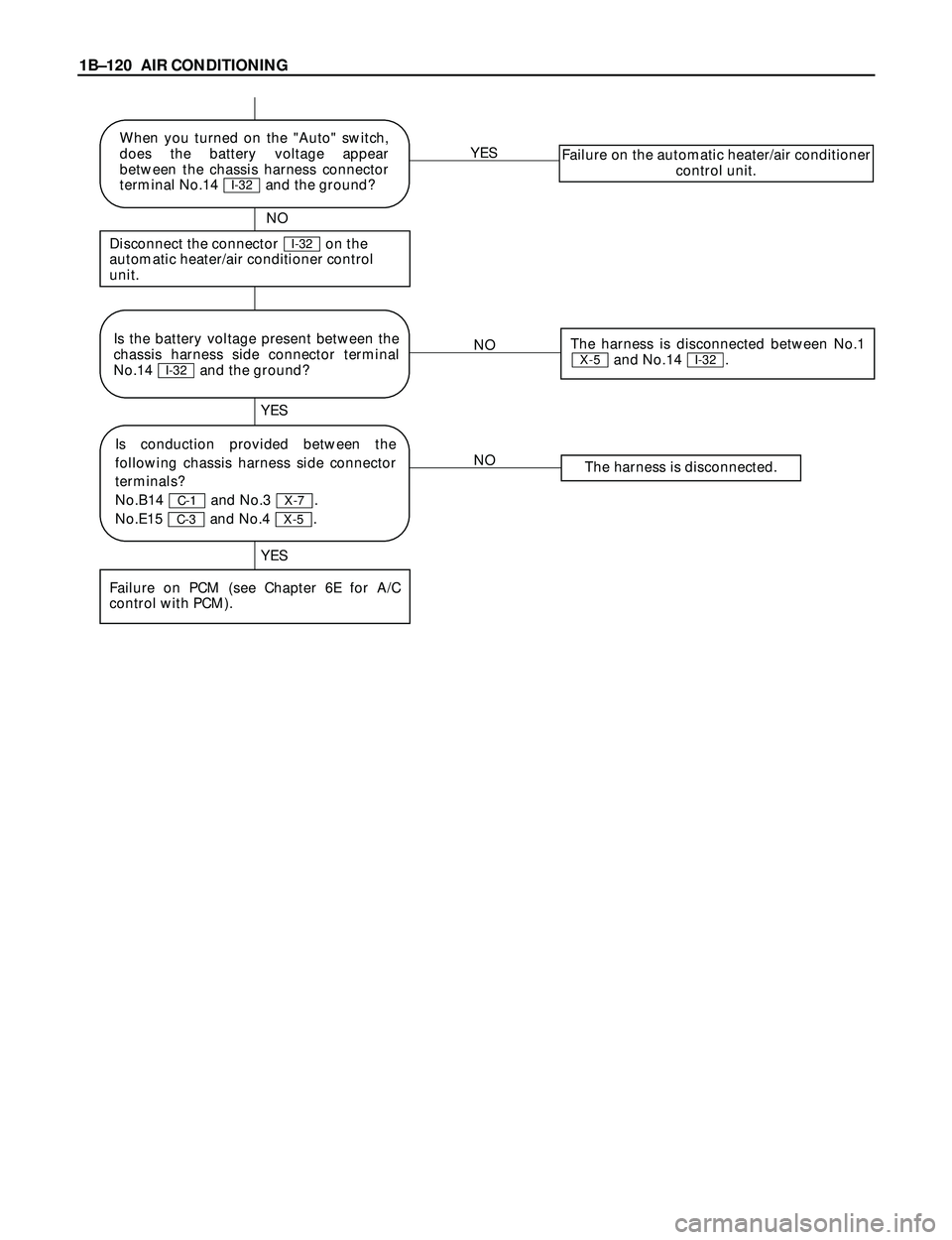 1B–120 AIR CONDITIONING

When you turned on the "Auto" switch, does the battery voltage appear between the chassis harness connector terminal No.14 I-32 and the ground?

YES

Failure on the automatic heater/air conditioner control unit.

NO

Disconnect the connector I-32 on the automatic heater/air conditioner control unit.

Is the battery voltage present between the chassis harness side connector terminal No.14 I-32 and the ground?

NO

The harness is disconnected between No.1 X-5 and No.14 I-32.

YES

Is conduction provided between the following chassis harness side connector terminals?
No.B14 C-1 and No.3 X-7.
No.E15 C-3 and No.4 X-5.

NO

The harness is disconnected.

YES

Failure on PCM (see Chapter 6E for A/C control with PCM).

carmanualsonline.info